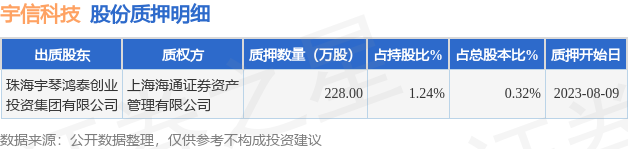 宇信科技 股份质押明细

| 出质股东 | 质权方 | 质押数量（万股） | 占持股比% | 占总股本比% | 质押开始日 |
|---|---|---|---|---|---|
| 珠海宇琴鸿泰创业投资集团有限公司 | 上海海通证券资产管理有限公司 | 228.00 | 1.24% | 0.32% | 2023-08-09 |

数据来源：公开数据整理，仅供参考不构成投资建议